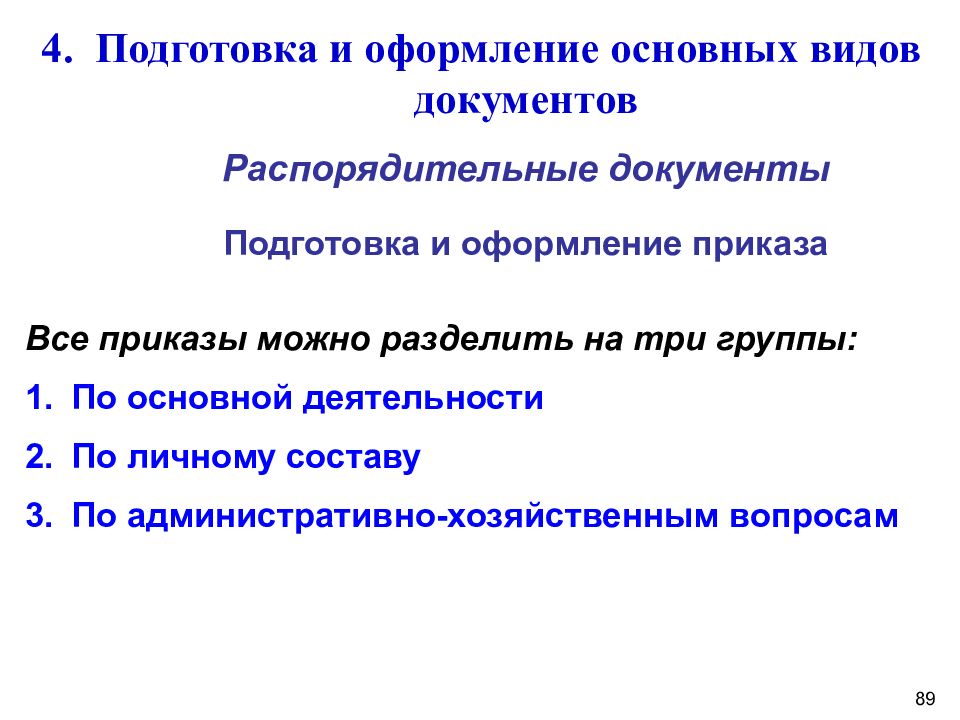 4. Подготовка и оформление основных видов документов

Распорядительные документы

Подготовка и оформление приказа

Все приказы можно разделить на три группы:

1. По основной деятельности

2. По личному составу

3. По административно-хозяйственным вопросам

89